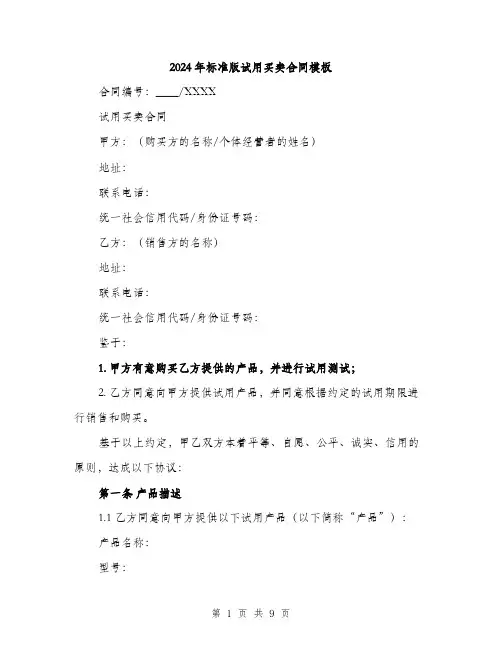 2024年标准版试用买卖合同模板

合同编号：____/XXXX

试用买卖合同

甲方：（购买方的名称/个体经营者的姓名）

地址：

联系电话：

统一社会信用代码/身份证号码：

乙方：（销售方的名称）

地址：

联系电话：

统一社会信用代码/身份证号码：

鉴于：

1. 甲方有意购买乙方提供的产品，并进行试用测试；

2. 乙方同意向甲方提供试用产品，并同意根据约定的试用期限进行销售和购买。

基于以上约定，甲乙双方本着平等、自愿、公平、诚实、信用的原则，达成以下协议：

第一条 产品描述

1.1 乙方同意向甲方提供以下试用产品（以下简称“产品”）：

产品名称：

型号：

第 1 页 共 9 页